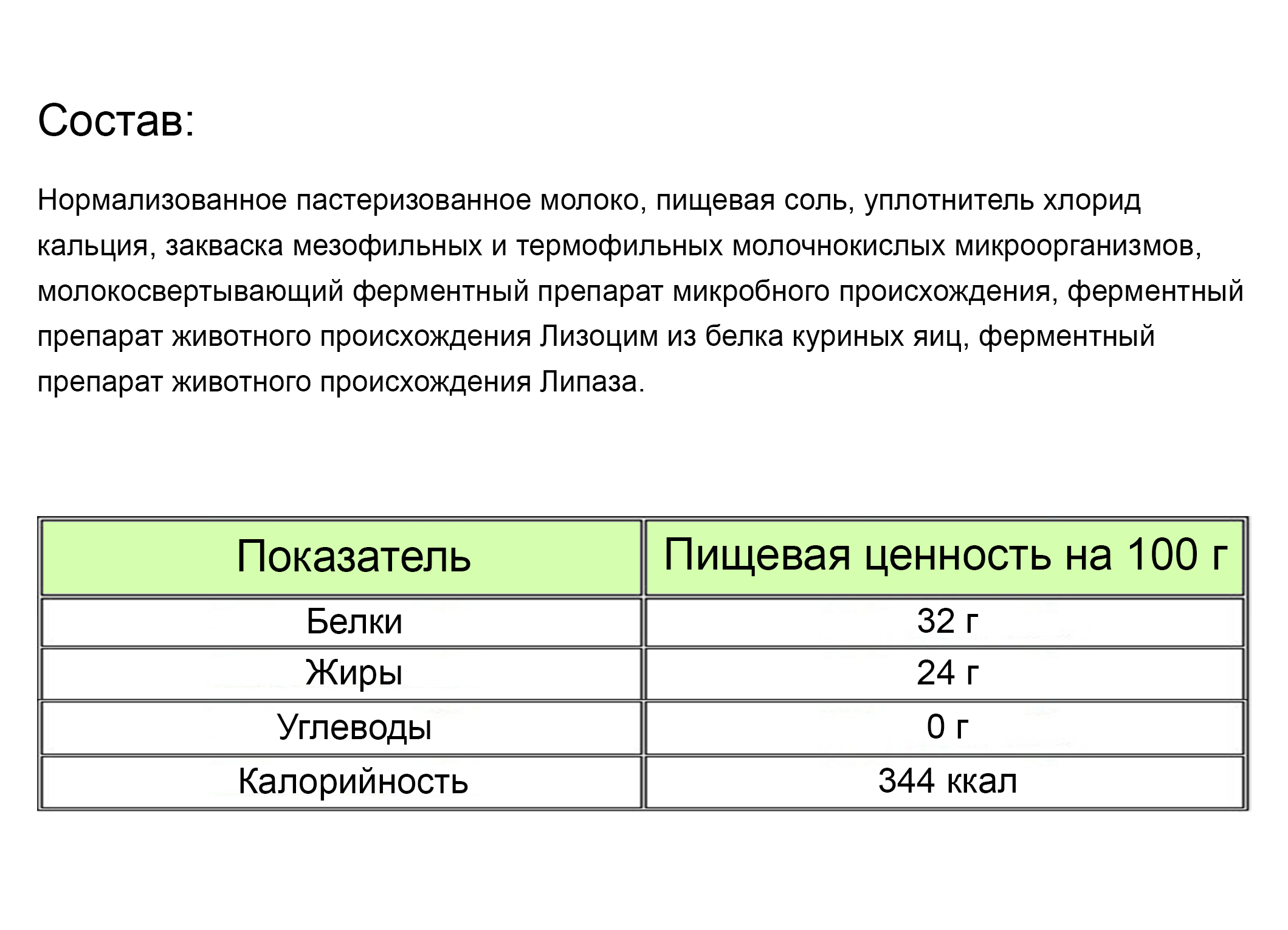 Состав:

Нормализованное пастеризованное молоко, пищевая соль, уплотнитель хлорид кальция, закваска мезофильных и термофильных молочнокислых микроорганизмов, молокосвертывающий ферментный препарат микробного происхождения, ферментный препарат животного происхождения Лизоцим из белка куриных яиц, ферментный препарат животного происхождения Липаза.

| Показатель | Пищевая ценность на 100 г |
|---|---|
| Белки | 32 г |
| Жиры | 24 г |
| Углеводы | 0 г |
| Калорийность | 344 ккал |